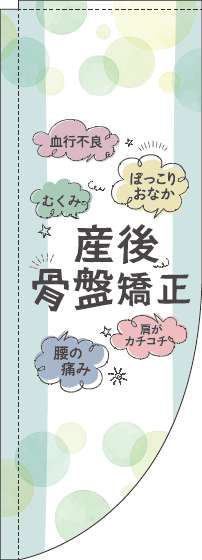 血行不良

ぽっこり
おなか

むくみ

産後
骨盤矯正

肩が
カチコチ

腰の
痛み